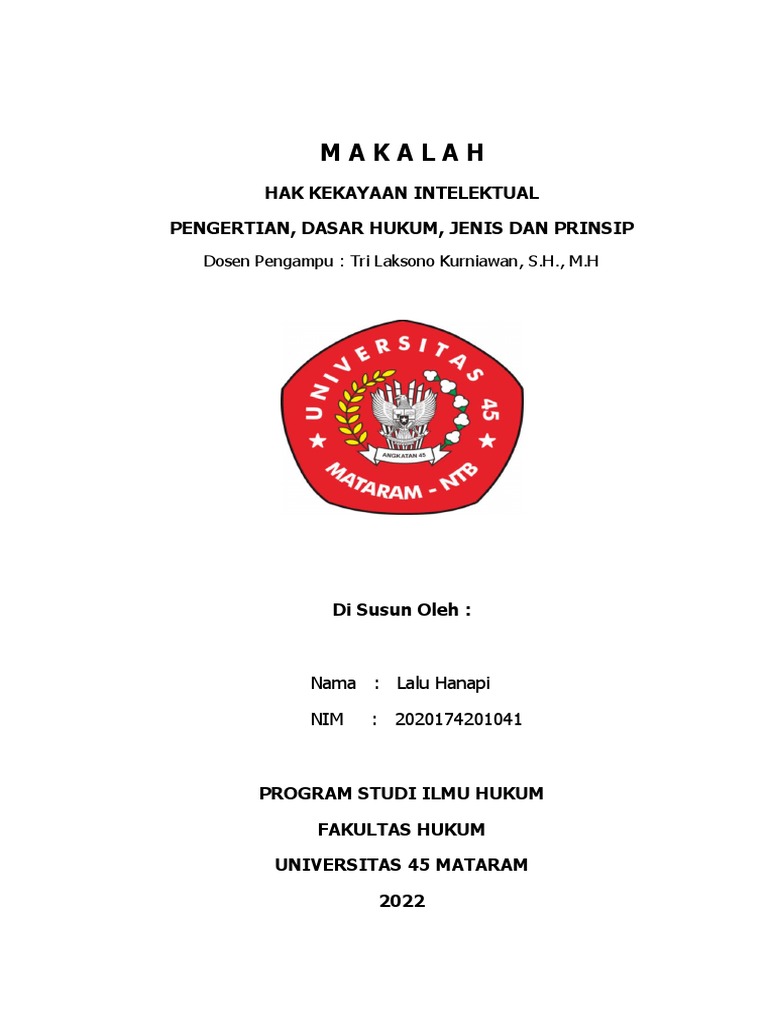 M A K A L A H

HAK KEKAYAAN INTELEKTUAL

PENGERTIAN, DASAR HUKUM, JENIS DAN PRINSIP

Dosen Pengampu : Tri Laksono Kurniawan, S.H., M.H

UNIVERSITAS 45

ANGKATAN 45

MATARAM - NTB

Di Susun Oleh :

Nama : Lalu Hanapi

NIM : 2020174201041

PROGRAM STUDI ILMU HUKUM

FAKULTAS HUKUM

UNIVERSITAS 45 MATARAM

2022